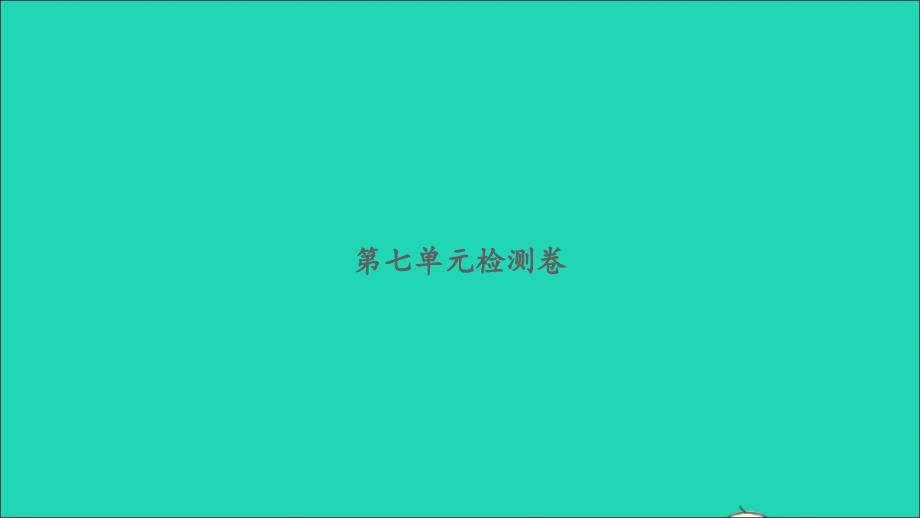 第七单元检测卷